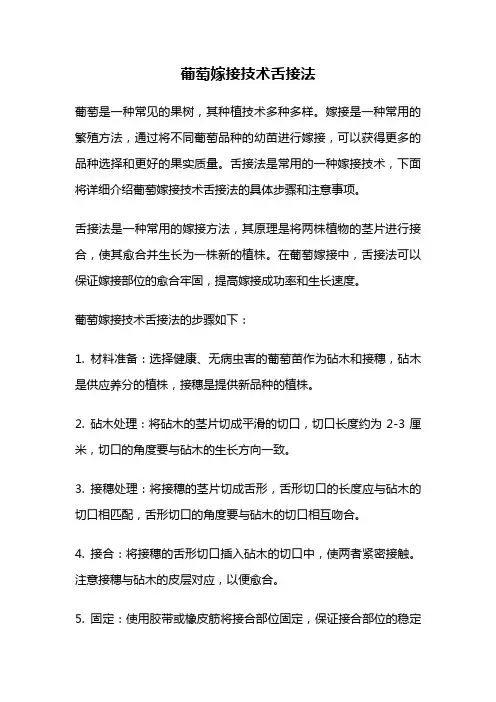 葡萄嫁接技术舌接法

葡萄是一种常见的果树，其种植技术多种多样。嫁接是一种常用的繁殖方法，通过将不同葡萄品种的幼苗进行嫁接，可以获得更多的品种选择和更好的果实质量。舌接法是常用的一种嫁接技术，下面将详细介绍葡萄嫁接技术舌接法的具体步骤和注意事项。

舌接法是一种常用的嫁接方法，其原理是将两株植物的茎片进行接合，使其愈合并生长为一株新的植株。在葡萄嫁接中，舌接法可以保证嫁接部位的愈合牢固，提高嫁接成功率和生长速度。

葡萄嫁接技术舌接法的步骤如下：

1. 材料准备：选择健康、无病虫害的葡萄苗作为砧木和接穗，砧木是供应养分的植株，接穗是提供新品种的植株。

2. 砧木处理：将砧木的茎片切成平滑的切口，切口长度约为 2-3 厘米，切口的角度要与砧木的生长方向一致。

3. 接穗处理：将接穗的茎片切成舌形，舌形切口的长度应与砧木的切口相匹配，舌形切口的角度要与砧木的切口相互吻合。

4. 接合：将接穗的舌形切口插入砧木的切口中，使两者紧密接触。注意接穗与砧木的皮层对应，以便愈合。

5. 固定：使用胶带或橡皮筋将接合部位固定，保证接合部位的稳定